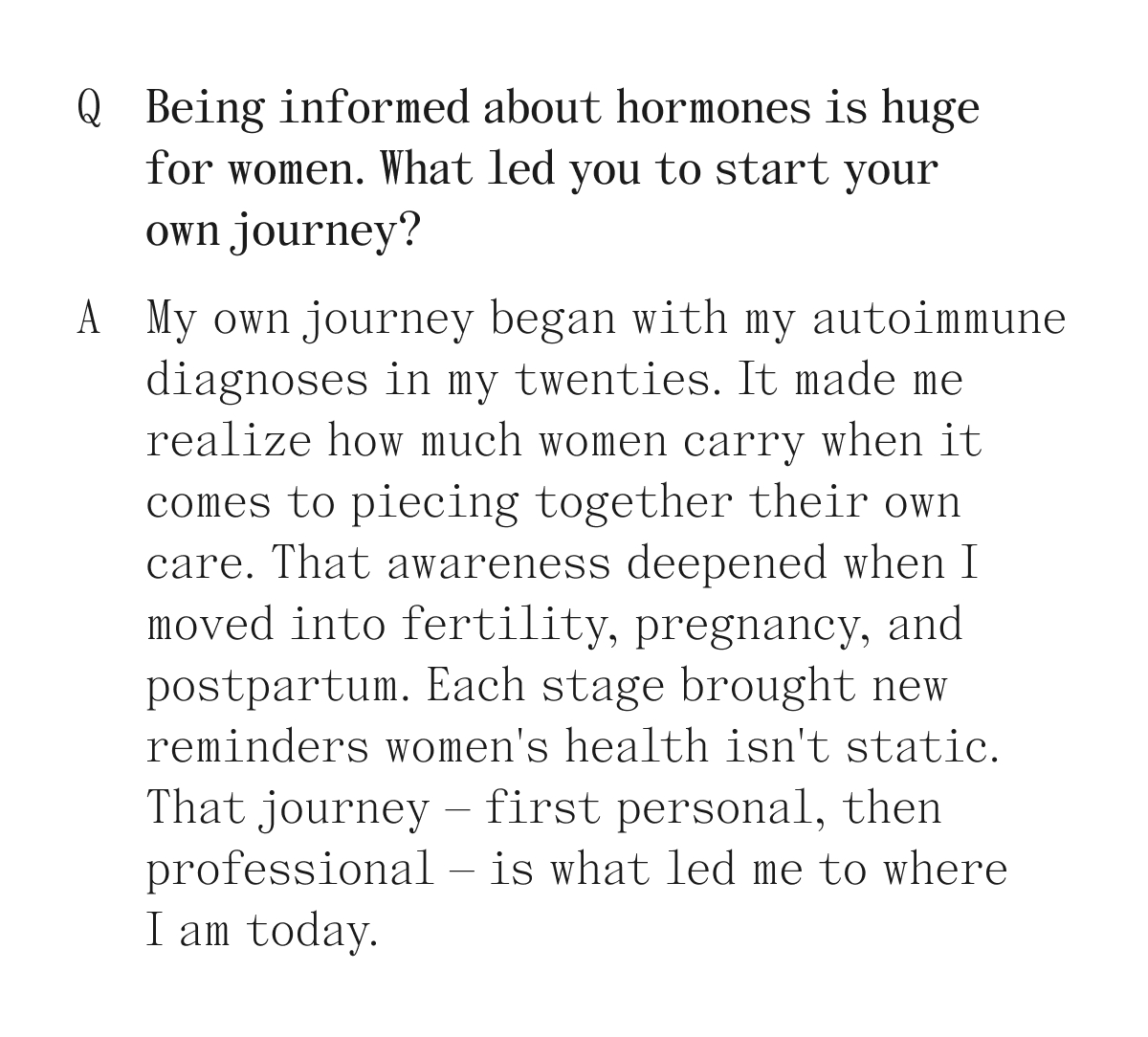 Q Being informed about hormones is huge for women. What led you to start your own journey?

A My own journey began with my autoimmune diagnoses in my twenties. It made me realize how much women carry when it comes to piecing together their own care. That awareness deepened when I moved into fertility, pregnancy, and postpartum. Each stage brought new reminders women's health isn't static. That journey – first personal, then professional – is what led me to where I am today.